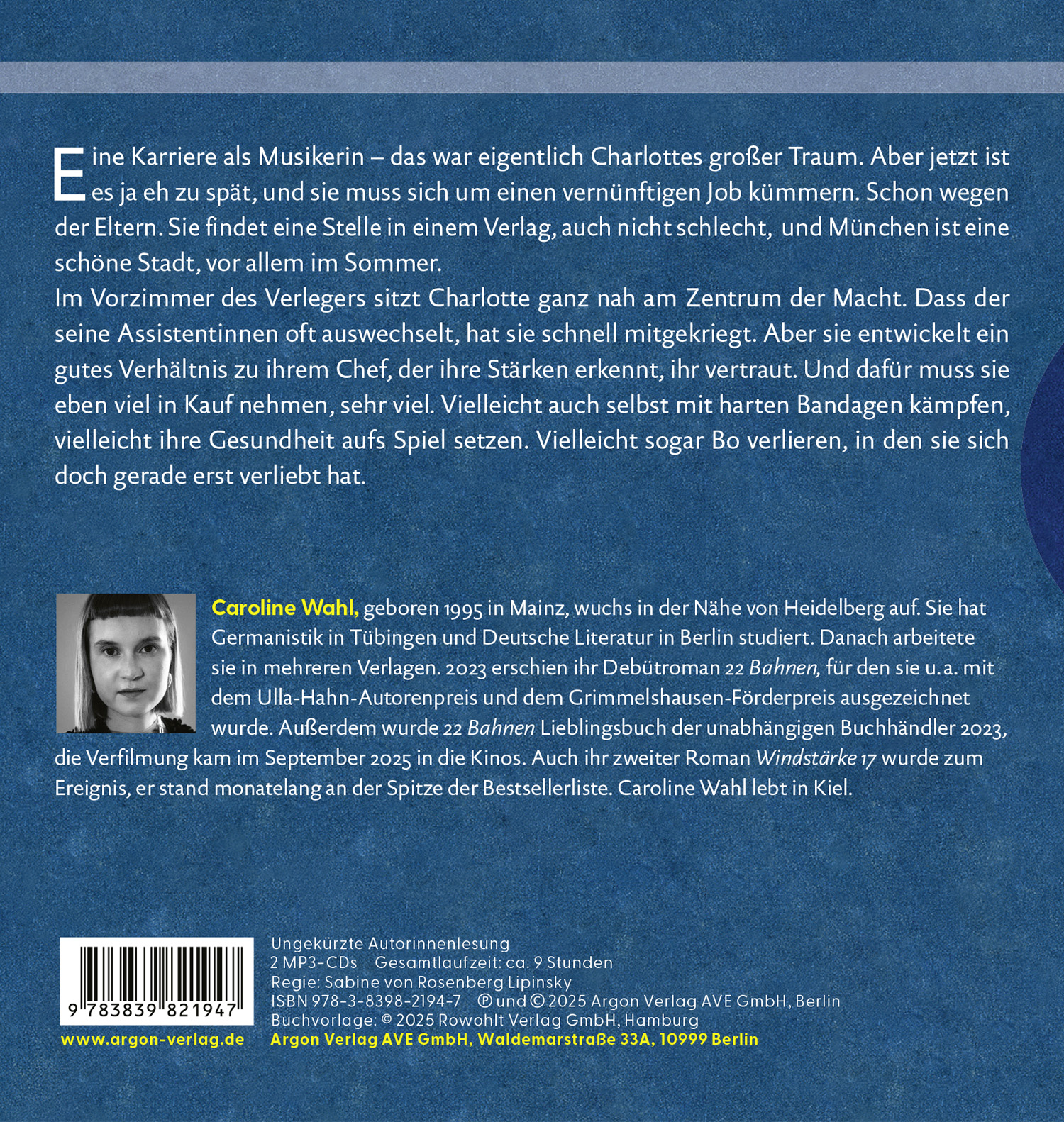 Eine Karriere als Musikerin – das war eigentlich Charlottes großer Traum. Aber jetzt ist es ja eh zu spät, und sie muss sich um einen vernünftigen Job kümmern. Schon wegen der Eltern. Sie findet eine Stelle in einem Verlag, auch nicht schlecht, und München ist eine schöne Stadt, vor allem im Sommer.
Im Vorzimmer des Verlegers sitzt Charlotte ganz nah am Zentrum der Macht. Dass der seine Assistentinnen oft auswechselt, hat sie schnell mitgekriegt. Aber sie entwickelt ein gutes Verhältnis zu ihrem Chef, der ihre Stärken erkennt, ihr vertraut. Und dafür muss sie eben viel in Kauf nehmen, sehr viel. Vielleicht auch selbst mit harten Bandagen kämpfen, vielleicht ihre Gesundheit aufs Spiel setzen. Vielleicht sogar Bo verlieren, in den sie sich doch gerade erst verliebt hat.

Caroline Wahl, geboren 1995 in Mainz, wuchs in der Nähe von Heidelberg auf. Sie hat Germanistik in Tübingen und Deutsche Literatur in Berlin studiert. Danach arbeitete sie in mehreren Verlagen. 2023 erschien ihr Debütroman 22 Bahnen, für den sie u. a. mit dem Ulla-Hahn-Autorenpreis und dem Grimmelshausen-Förderpreis ausgezeichnet wurde. Außerdem wurde 22 Bahnen Lieblingsbuch der unabhängigen Buchhändler 2023, die Verfilmung kam im September 2025 in die Kinos. Auch ihr zweiter Roman Windstärke 17 wurde zum Ereignis, er stand monatelang an der Spitze der Bestsellerliste. Caroline Wahl lebt in Kiel.

9 783839 821947

www.argon-verlag.de

Ungekürzte Autorinnenlesung
2 MP3-CDs Gesamtlaufzeit: ca. 9 Stunden
Regie: Sabine von Rosenberg Lipinsky
ISBN 978-3-8398-2194-7 ℗ und © 2025 Argon Verlag AVE GmbH, Berlin
Buchvorlage: © 2025 Rowohlt Verlag GmbH, Hamburg
Argon Verlag AVE GmbH, Waldemarstraße 33A, 10999 Berlin